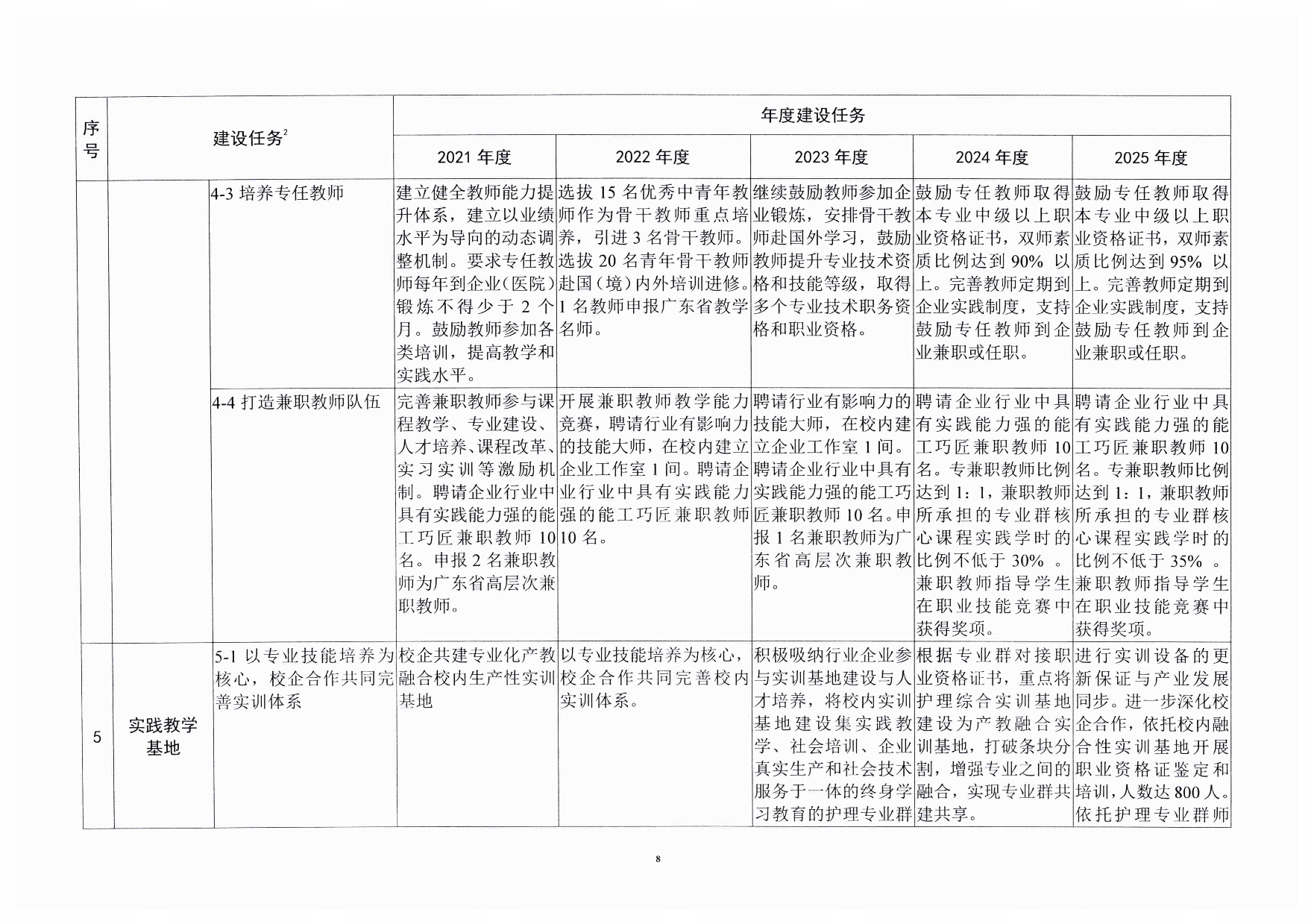 | 序号 | 建设任务$^2$ | | 年度建设任务 | | | | |
|---|---|---|---|---|---|---|---|
| | | | 2021 年度 | 2022 年度 | 2023 年度 | 2024 年度 | 2025 年度 |
| | | 4-3 培养专任教师 | 建立健全教师能力提升体系，建立以业绩水平为导向的动态调整机制。要求专任教师每年到企业（医院）锻炼不得少于 2 个月。鼓励教师参加各类培训，提高教学和实践水平。 | 选拔 15 名优秀中青年教师作为骨干教师重点培养，引进 3 名骨干教师。选拔 20 名青年骨干教师赴国（境）内外培训进修。1 名教师申报广东省教学名师。 | 继续鼓励教师参加企业锻炼，安排骨干教师赴国外学习，鼓励教师提升专业技术资格和技能等级，取得多个专业技术职务资格和职业资格。 | 鼓励专任教师取得本专业中级以上职业资格证书，双师素质比例达到 90% 以上。完善教师定期到企业实践制度，支持鼓励专任教师到企业兼职或任职。 | 鼓励专任教师取得本专业中级以上职业资格证书，双师素质比例达到 95% 以上。完善教师定期到企业实践制度，支持鼓励专任教师到企业兼职或任职。 |
| | | 4-4 打造兼职教师队伍 | 完善兼职教师参与课程教学、专业建设、人才培养、课程改革、实习实训等激励机制。聘请企业行业中具有实践能力强的能工巧匠兼职教师 10 名。申报 2 名兼职教师为广东省高层次兼职教师。 | 开展兼职教师教学能力竞赛，聘请行业有影响力的技能大师，在校内建立企业工作室 1 间。聘请企业行业中具有实践能力强的能工巧匠兼职教师 10 名。 | 聘请行业有影响力的技能大师，在校内建立企业工作室 1 间。聘请企业行业中具有实践能力强的能工巧匠兼职教师 10 名。申报 1 名兼职教师为广东省高层次兼职教师。 | 聘请企业行业中具有实践能力强的能工巧匠兼职教师 10 名。专兼职教师比例达到 1：1，兼职教师所承担的专业群核心课程实践学时的比例不低于 30% 。兼职教师指导学生在职业技能竞赛中获得奖项。 | 聘请企业行业中具有实践能力强的能工巧匠兼职教师 10 名。专兼职教师比例达到 1：1，兼职教师所承担的专业群核心课程实践学时的比例不低于 35% 。兼职教师指导学生在职业技能竞赛中获得奖项。 |
| 5 | 实践教学基地 | 5-1 以专业技能培养为核心，校企合作共同完善实训体系 | 校企共建专业化产教融合校内生产性实训基地 | 以专业技能培养为核心，校企合作共同完善校内实训体系。 | 积极吸纳行业企业参与实训基地建设与人才培养，将校内实训基地建设集实践教学、社会培训、企业真实生产和社会技术服务于一体的终身学习教育的护理专业群 | 根据专业群对接职业资格证书，重点将护理综合实训基地建设为产教融合实训基地，打破条块分割，增强专业之间的融合，实现专业群共建共享。 | 进行实训设备的更新保证与产业发展同步。进一步深化校企合作，依托校内融合性实训基地开展职业资格证鉴定和培训，人数达 800 人。依托护理专业群师 |

8